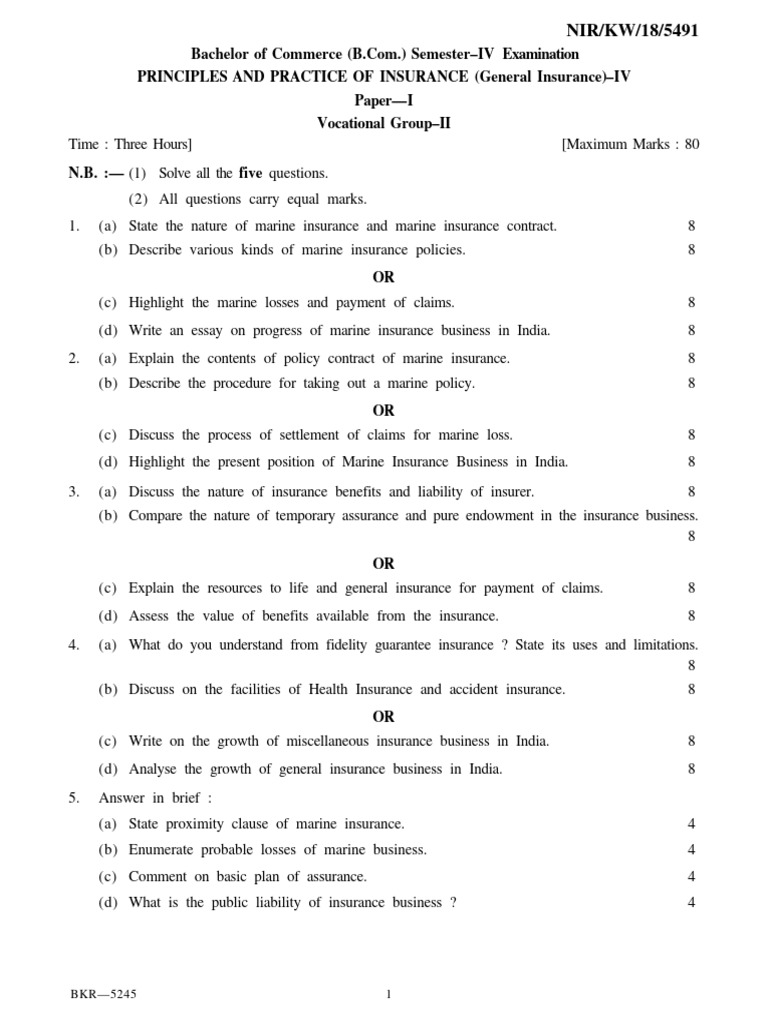 NIR/KW/18/5491

Bachelor of Commerce (B.Com.) Semester–IV Examination
PRINCIPLES AND PRACTICE OF INSURANCE (General Insurance)–IV
Paper—I
Vocational Group–II

Time : Three Hours] [Maximum Marks : 80

N.B. :— (1) Solve all the five questions.
(2) All questions carry equal marks.

1. (a) State the nature of marine insurance and marine insurance contract. 8
(b) Describe various kinds of marine insurance policies. 8
OR
(c) Highlight the marine losses and payment of claims. 8
(d) Write an essay on progress of marine insurance business in India. 8

2. (a) Explain the contents of policy contract of marine insurance. 8
(b) Describe the procedure for taking out a marine policy. 8
OR
(c) Discuss the process of settlement of claims for marine loss. 8
(d) Highlight the present position of Marine Insurance Business in India. 8

3. (a) Discuss the nature of insurance benefits and liability of insurer. 8
(b) Compare the nature of temporary assurance and pure endowment in the insurance business. 8
OR
(c) Explain the resources to life and general insurance for payment of claims. 8
(d) Assess the value of benefits available from the insurance. 8

4. (a) What do you understand from fidelity guarantee insurance ? State its uses and limitations. 8
(b) Discuss on the facilities of Health Insurance and accident insurance. 8
OR
(c) Write on the growth of miscellaneous insurance business in India. 8
(d) Analyse the growth of general insurance business in India. 8

5. Answer in brief :
(a) State proximity clause of marine insurance. 4
(b) Enumerate probable losses of marine business. 4
(c) Comment on basic plan of assurance. 4
(d) What is the public liability of insurance business ? 4

BKR—5245 1